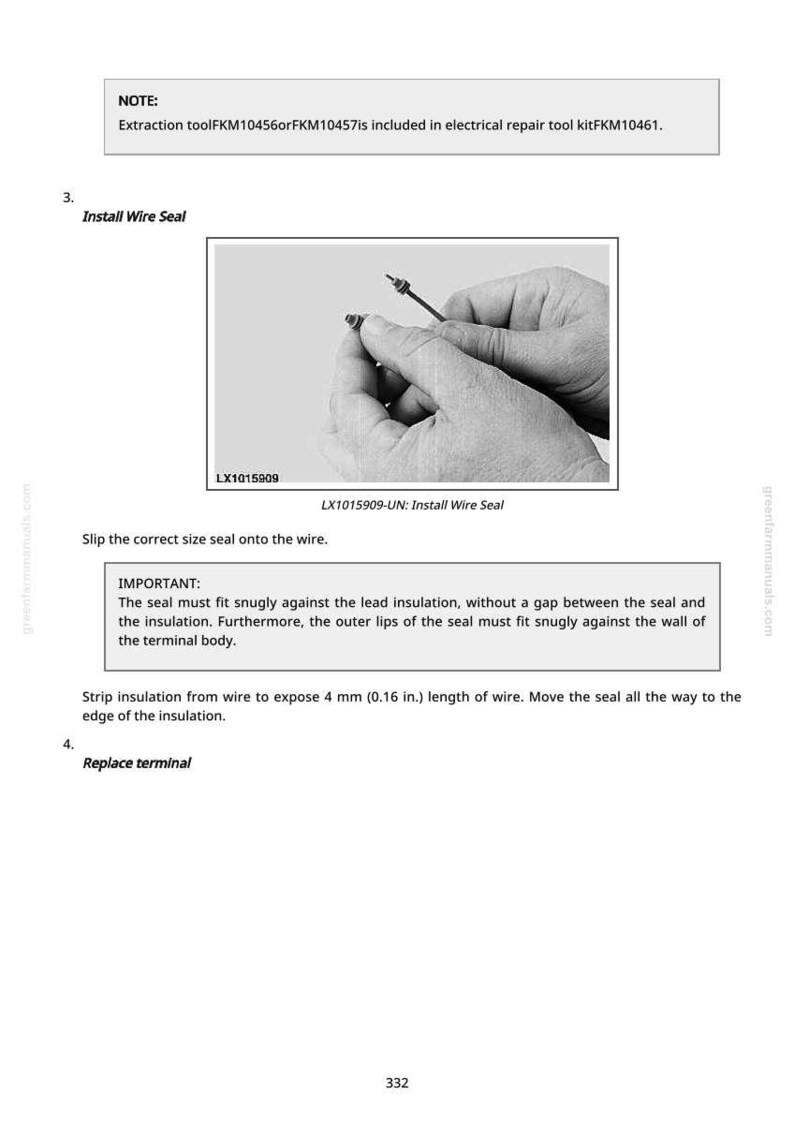 NOTE:
Extraction toolFKM10456orFKM10457is included in electrical repair tool kitFKM10461.

3.
Install Wire Seal

LX1015909

LX1015909-UN: Install Wire Seal

Slip the correct size seal onto the wire.

IMPORTANT:
The seal must fit snugly against the lead insulation, without a gap between the seal and the insulation. Furthermore, the outer lips of the seal must fit snugly against the wall of the terminal body.

Strip insulation from wire to expose 4 mm (0.16 in.) length of wire. Move the seal all the way to the edge of the insulation.

4.
Replace terminal

332

greenfarmmanuals.com